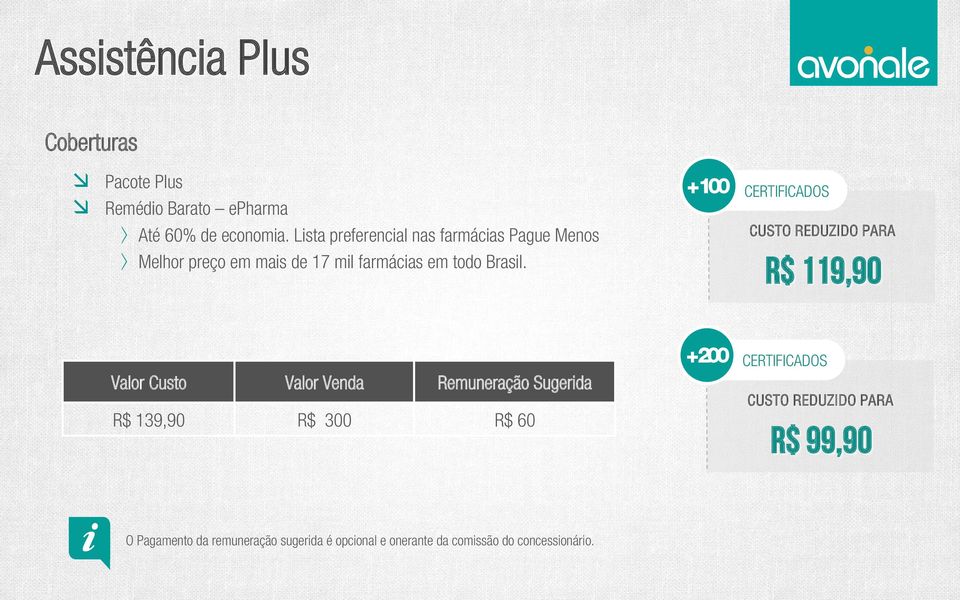 Assistência Plus

avonale

Coberturas

Pacote Plus

Remédio Barato – ePharma

Até 60% de economia. Lista preferencial nas farmácias Pague Menos

Melhor preço em mais de 17 mil farmácias em todo Brasil.

| Valor Custo | Valor Venda | Remuneração Sugerida |
|---|---|---|
| R$ 139,90 | R$ 300 | R$ 60 |

+100 CERTIFICADOS

CUSTO REDUZIDO PARA

R$ 119,90

+200 CERTIFICADOS

CUSTO REDUZIDO PARA

R$ 99,90

i

O Pagamento da remuneração sugerida é opcional e onerante da comissão do concessionário.